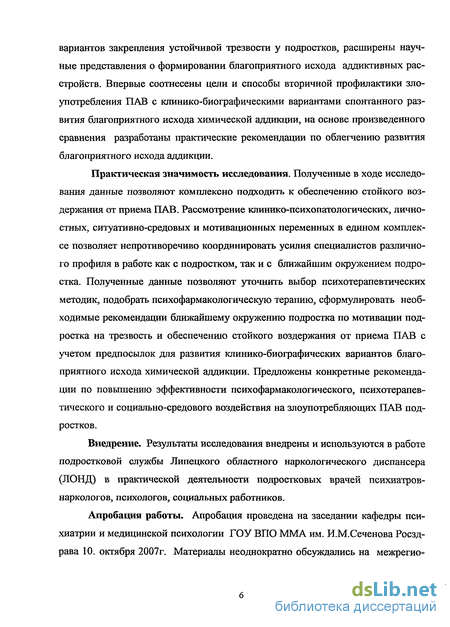 вариантов закрепления устойчивой трезвости у подростков, расширены научные представления о формировании благоприятного исхода аддиктивных расстройств. Впервые соотнесены цели и способы вторичной профилактики злоупотребления ПАВ с клинико-биографическими вариантами спонтанного развития благоприятного исхода химической аддикции, на основе произведенного сравнения разработаны практические рекомендации по облегчению развития благоприятного исхода аддикции.

Практическая значимость исследования. Полученные в ходе исследования данные позволяют комплексно подходить к обеспечению стойкого воздержания от приема ПАВ. Рассмотрение клинико-психопатологических, личностных, ситуативно-средовых и мотивационных переменных в едином комплексе позволяет непротиворечиво координировать усилия специалистов различного профиля в работе как с подростком, так и с ближайшим окружением подростка. Полученные данные позволяют уточнить выбор психотерапевтических методик, подобрать психофармакологическую терапию, сформулировать необходимые рекомендации ближайшему окружению подростка по мотивации подростка на трезвость и обеспечению стойкого воздержания от приема ПАВ с учетом предпосылок для развития клинико-биографических вариантов благоприятного исхода химической аддикции. Предложены конкретные рекомендации по повышению эффективности психофармакологического, психотерапевтического и социально-средового воздействия на злоупотребляющих ПАВ подростков.

Внедрение. Результаты исследования внедрены и используются в работе подростковой службы Липецкого областного наркологического диспансера (ЛОНД) в практической деятельности подростковых врачей психиатров-наркологов, психологов, социальных работников.

Апробация работы. Апробация проведена на заседании кафедры психиатрии и медицинской психологии ГОУ ВПО ММА им. И.М.Сеченова Росздрава 10. октября 2007г. Материалы неоднократно обсуждались на межрегио-

6

dsLib.net
библиотека диссертаций